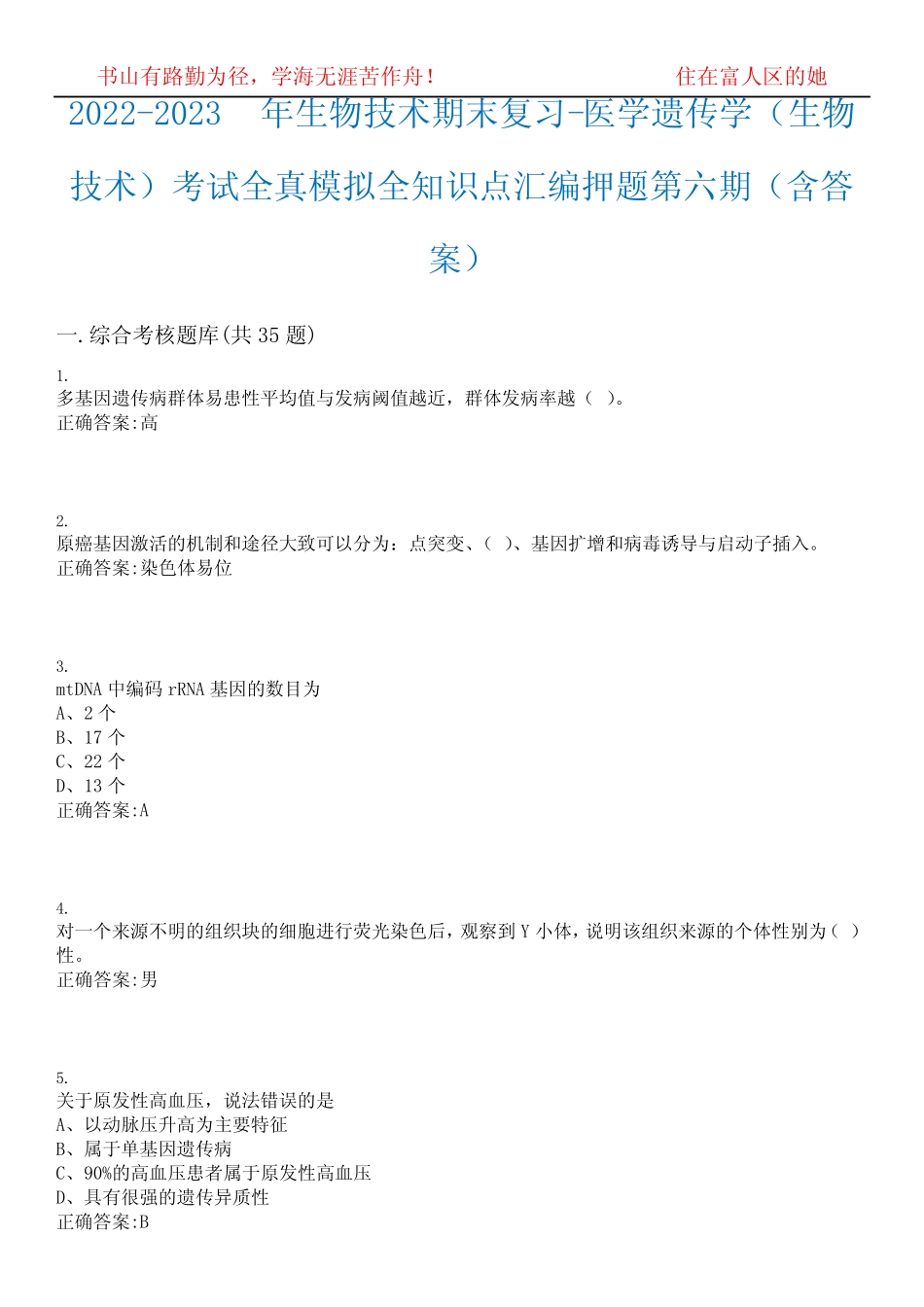 书山有路勤为径，学海无涯苦作舟！

住在富人区的她

2022-2023 年生物技术期末复习-医学遗传学（生物技术）考试全真模拟全知识点汇编押题第六期（含答案）

一.综合考核题库(共 35 题)

1.
多基因遗传病群体易患性平均值与发病阈值越近，群体发病率越（ ）。
正确答案:高

2.
原癌基因激活的机制和途径大致可以分为：点突变、（ ）、基因扩增和病毒诱导与启动子插入。
正确答案:染色体易位

3.
mtDNA 中编码 rRNA 基因的数目为
A、2 个
B、17 个
C、22 个
D、13 个
正确答案:A

4.
对一个来源不明的组织块的细胞进行荧光染色后，观察到 Y 小体，说明该组织来源的个体性别为（ ）性。
正确答案:男

5.
关于原发性高血压，说法错误的是
A、以动脉压升高为主要特征
B、属于单基因遗传病
C、90%的高血压患者属于原发性高血压
D、具有很强的遗传异质性
正确答案:B